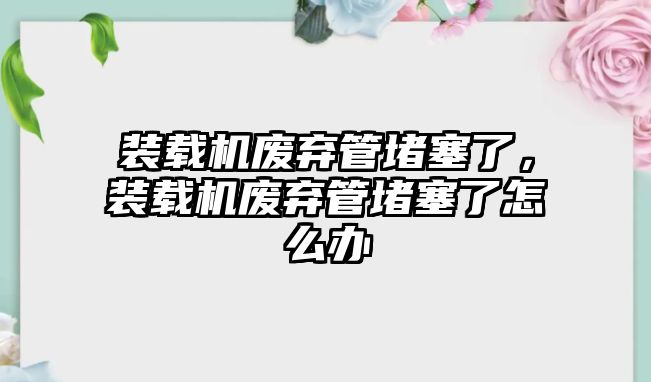 装载机废弃管堵塞了，装载机废弃管堵塞了怎么办